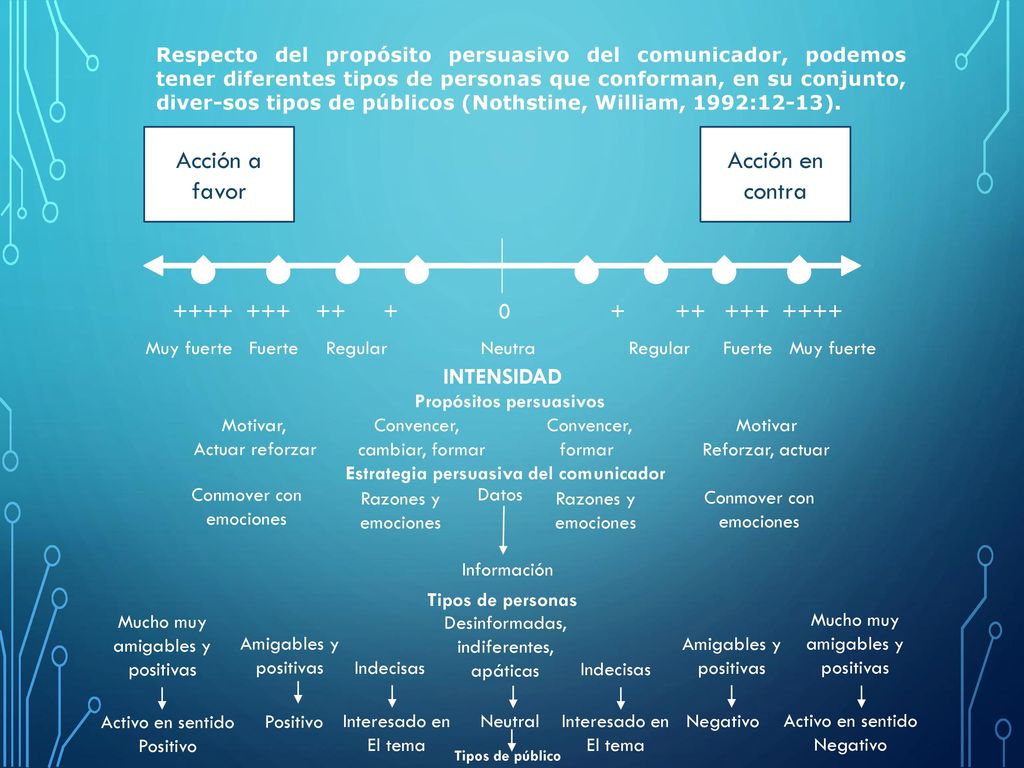 Respecto del propósito persuasivo del comunicador, podemos tener diferentes tipos de personas que conforman, en su conjunto, diver-sos tipos de públicos (Nothstine, William, 1992:12-13).

Acción a favor

Acción en contra

++++ +++ ++ + 0 + ++ +++ ++++

Muy fuerte Fuerte Regular Neutra Regular Fuerte Muy fuerte

INTENSIDAD

Propósitos persuasivos

Motivar, Actuar reforzar

Convencer, cambiar, formar

Convencer, formar

Motivar Reforzar, actuar

Estrategia persuasiva del comunicador

Conmover con emociones

Razones y emociones

Datos

Razones y emociones

Conmover con emociones

Información

Tipos de personas

Mucho muy amigables y positivas

Amigables y positivas

Indecisas

Desinformadas, indiferentes, apáticas

Indecisas

Amigables y positivas

Mucho muy amigables y positivas

Activo en sentido Positivo

Positivo

Interesado en El tema

Neutral

Interesado en El tema

Negativo

Activo en sentido Negativo

Tipos de público